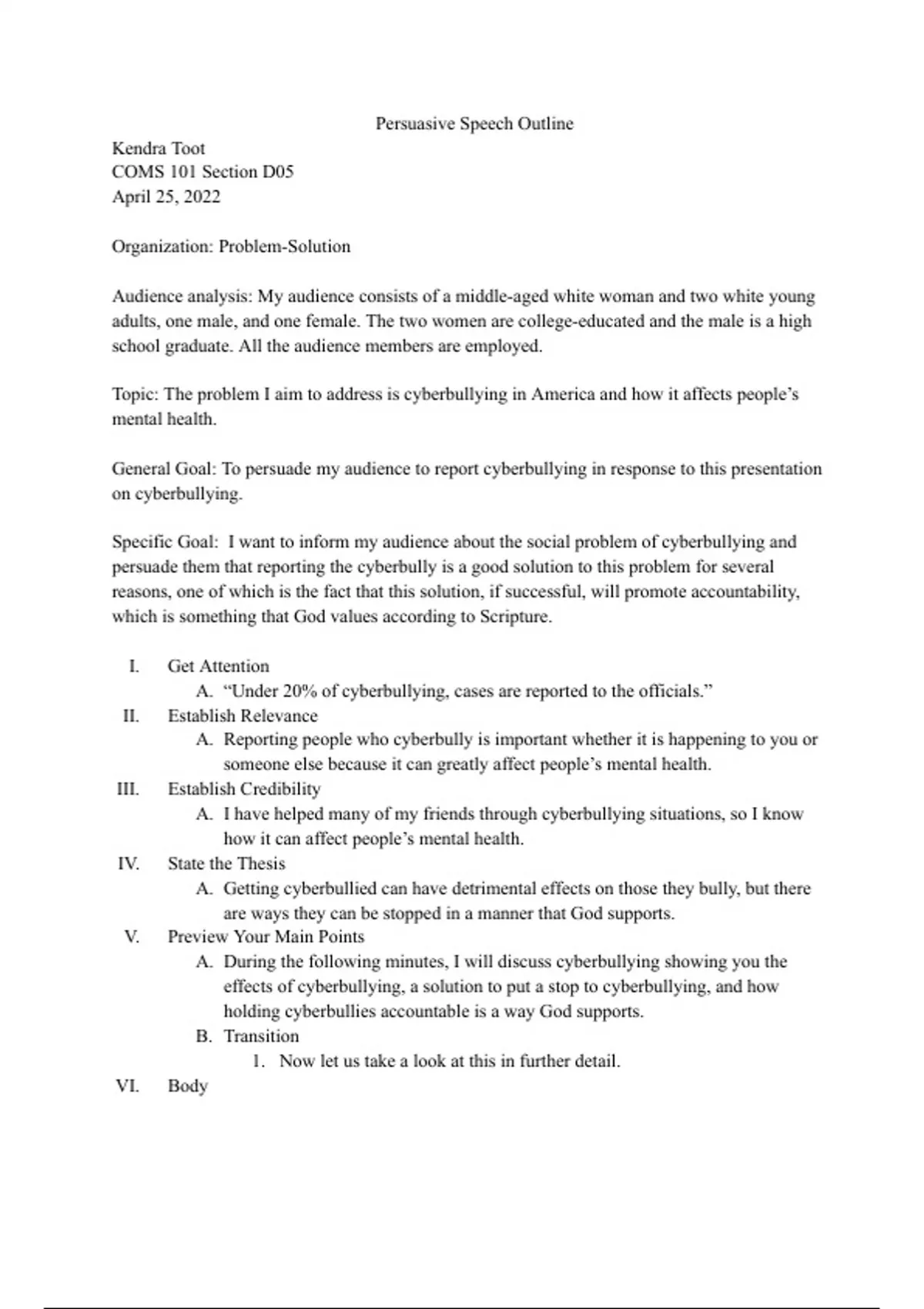 Persuasive Speech Outline

Kendra Toot
COMS 101 Section D05
April 25, 2022

Organization: Problem-Solution

Audience analysis: My audience consists of a middle-aged white woman and two white young adults, one male, and one female. The two women are college-educated and the male is a high school graduate. All the audience members are employed.

Topic: The problem I aim to address is cyberbullying in America and how it affects people's mental health.

General Goal: To persuade my audience to report cyberbullying in response to this presentation on cyberbullying.

Specific Goal: I want to inform my audience about the social problem of cyberbullying and persuade them that reporting the cyberbully is a good solution to this problem for several reasons, one of which is the fact that this solution, if successful, will promote accountability, which is something that God values according to Scripture.

I. Get Attention
A. "Under 20% of cyberbullying, cases are reported to the officials."
II. Establish Relevance
A. Reporting people who cyberbully is important whether it is happening to you or someone else because it can greatly affect people's mental health.
III. Establish Credibility
A. I have helped many of my friends through cyberbullying situations, so I know how it can affect people's mental health.
IV. State the Thesis
A. Getting cyberbullied can have detrimental effects on those they bully, but there are ways they can be stopped in a manner that God supports.
V. Preview Your Main Points
A. During the following minutes, I will discuss cyberbullying showing you the effects of cyberbullying, a solution to put a stop to cyberbullying, and how holding cyberbullies accountable is a way God supports.
B. Transition
1. Now let us take a look at this in further detail.
VI. Body